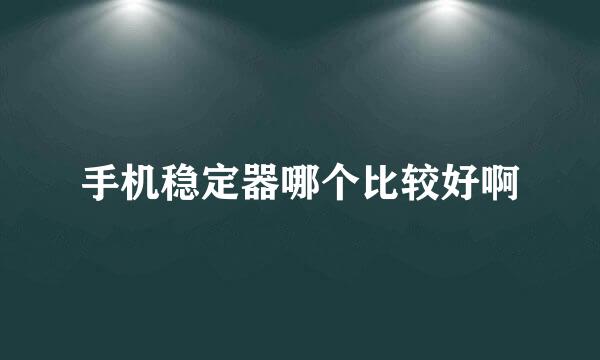 手机稳定器哪个比较好啊